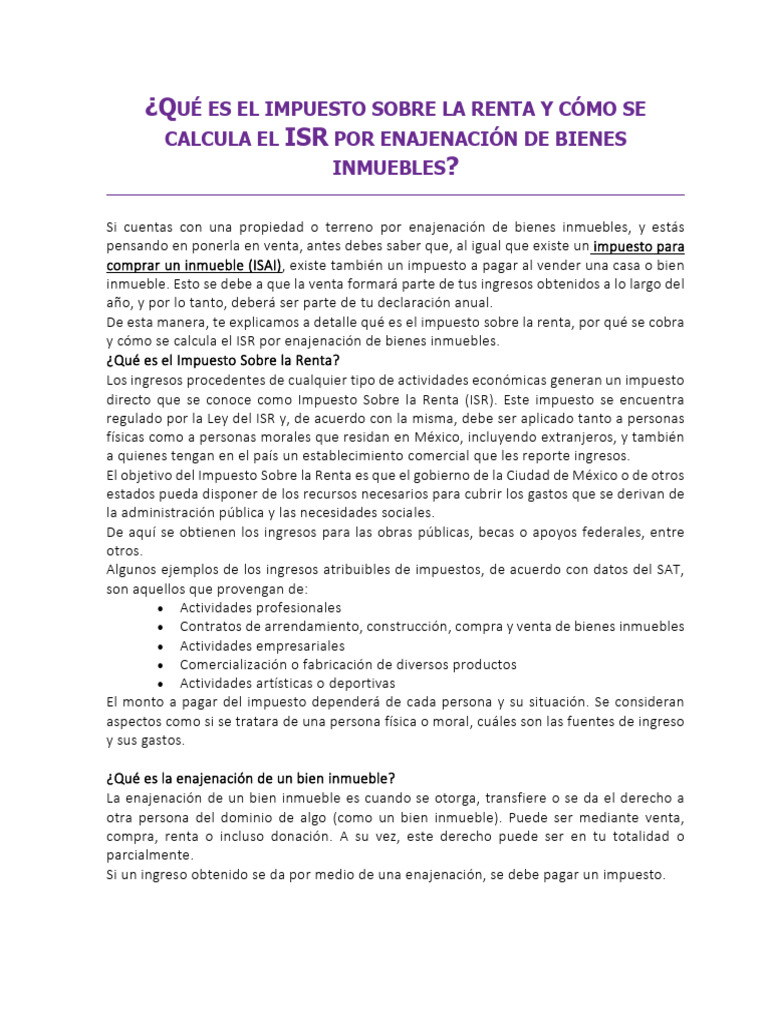 ¿QUÉ ES EL IMPUESTO SOBRE LA RENTA Y CÓMO SE CALCULA EL ISR POR ENAJENACIÓN DE BIENES INMUEBLES?

Si cuentas con una propiedad o terreno por enajenación de bienes inmuebles, y estás pensando en ponerla en venta, antes debes saber que, al igual que existe un impuesto para comprar un inmueble (ISAI), existe también un impuesto a pagar al vender una casa o bien inmueble. Esto se debe a que la venta formará parte de tus ingresos obtenidos a lo largo del año, y por lo tanto, deberá ser parte de tu declaración anual.
De esta manera, te explicamos a detalle qué es el impuesto sobre la renta, por qué se cobra y cómo se calcula el ISR por enajenación de bienes inmuebles.
¿Qué es el Impuesto Sobre la Renta?
Los ingresos procedentes de cualquier tipo de actividades económicas generan un impuesto directo que se conoce como Impuesto Sobre la Renta (ISR). Este impuesto se encuentra regulado por la Ley del ISR y, de acuerdo con la misma, debe ser aplicado tanto a personas físicas como a personas morales que residan en México, incluyendo extranjeros, y también a quienes tengan en el país un establecimiento comercial que les reporte ingresos.
El objetivo del Impuesto Sobre la Renta es que el gobierno de la Ciudad de México o de otros estados pueda disponer de los recursos necesarios para cubrir los gastos que se derivan de la administración pública y las necesidades sociales.
De aquí se obtienen los ingresos para las obras públicas, becas o apoyos federales, entre otros.
Algunos ejemplos de los ingresos atribuibles de impuestos, de acuerdo con datos del SAT, son aquellos que provengan de:
• Actividades profesionales
• Contratos de arrendamiento, construcción, compra y venta de bienes inmuebles
• Actividades empresariales
• Comercialización o fabricación de diversos productos
• Actividades artísticas o deportivas
El monto a pagar del impuesto dependerá de cada persona y su situación. Se consideran aspectos como si se tratara de una persona física o moral, cuáles son las fuentes de ingreso y sus gastos.

¿Qué es la enajenación de un bien inmueble?
La enajenación de un bien inmueble es cuando se otorga, transfiere o se da el derecho a otra persona del dominio de algo (como un bien inmueble). Puede ser mediante venta, compra, renta o incluso donación. A su vez, este derecho puede ser en tu totalidad o parcialmente.
Si un ingreso obtenido se da por medio de una enajenación, se debe pagar un impuesto.